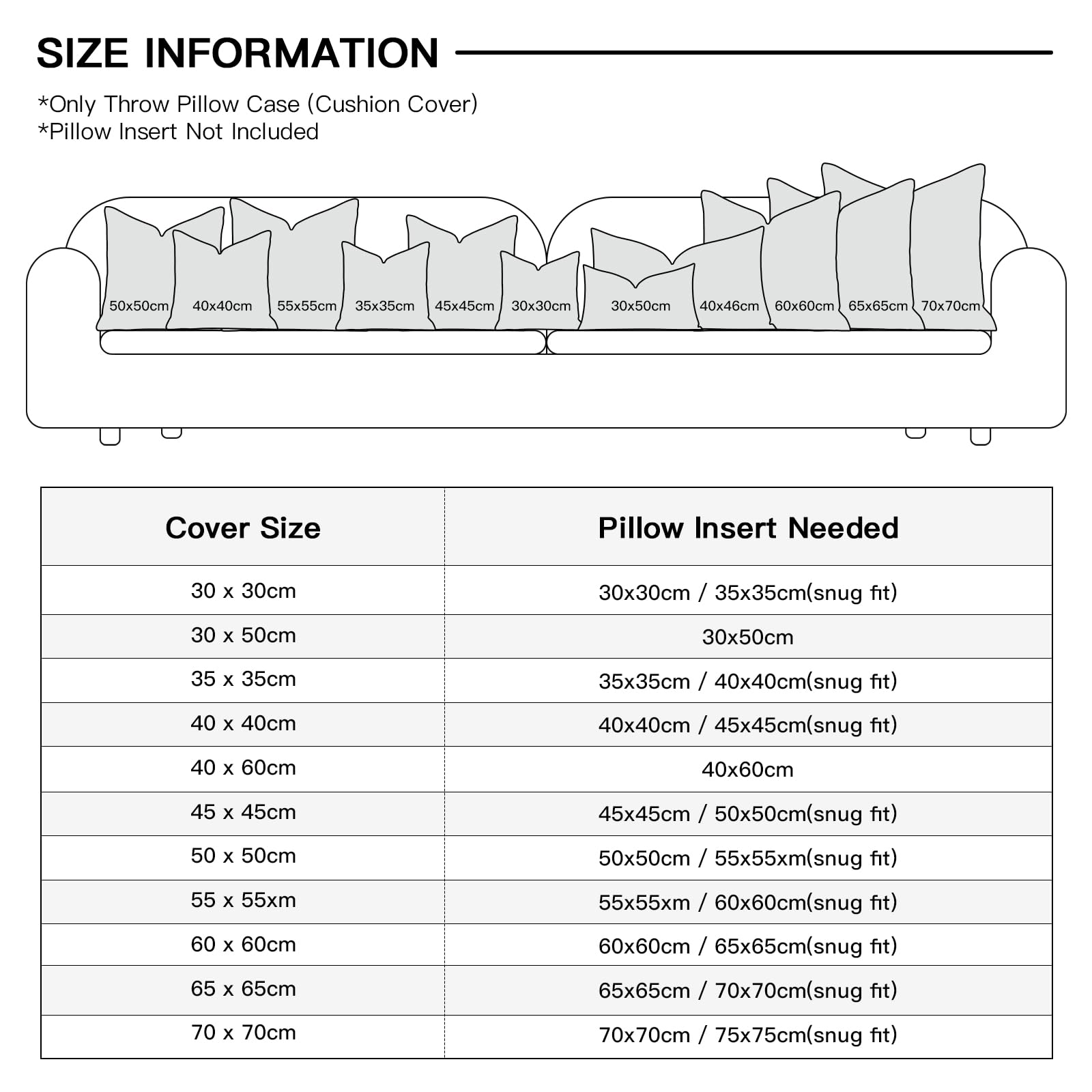 SIZE INFORMATION

*Only Throw Pillow Case (Cushion Cover)
*Pillow Insert Not Included

50x50cm 40x40cm 55x55cm 35x35cm 45x45cm 30x30cm 30x50cm 40x46cm 60x60cm 65x65cm 70x70cm

| Cover Size | Pillow Insert Needed |
|---|---|
| 30 x 30cm | 30x30cm / 35x35cm(snug fit) |
| 30 x 50cm | 30x50cm |
| 35 x 35cm | 35x35cm / 40x40cm(snug fit) |
| 40 x 40cm | 40x40cm / 45x45cm(snug fit) |
| 40 x 60cm | 40x60cm |
| 45 x 45cm | 45x45cm / 50x50cm(snug fit) |
| 50 x 50cm | 50x50cm / 55x55xm(snug fit) |
| 55 x 55xm | 55x55xm / 60x60cm(snug fit) |
| 60 x 60cm | 60x60cm / 65x65cm(snug fit) |
| 65 x 65cm | 65x65cm / 70x70cm(snug fit) |
| 70 x 70cm | 70x70cm / 75x75cm(snug fit) |